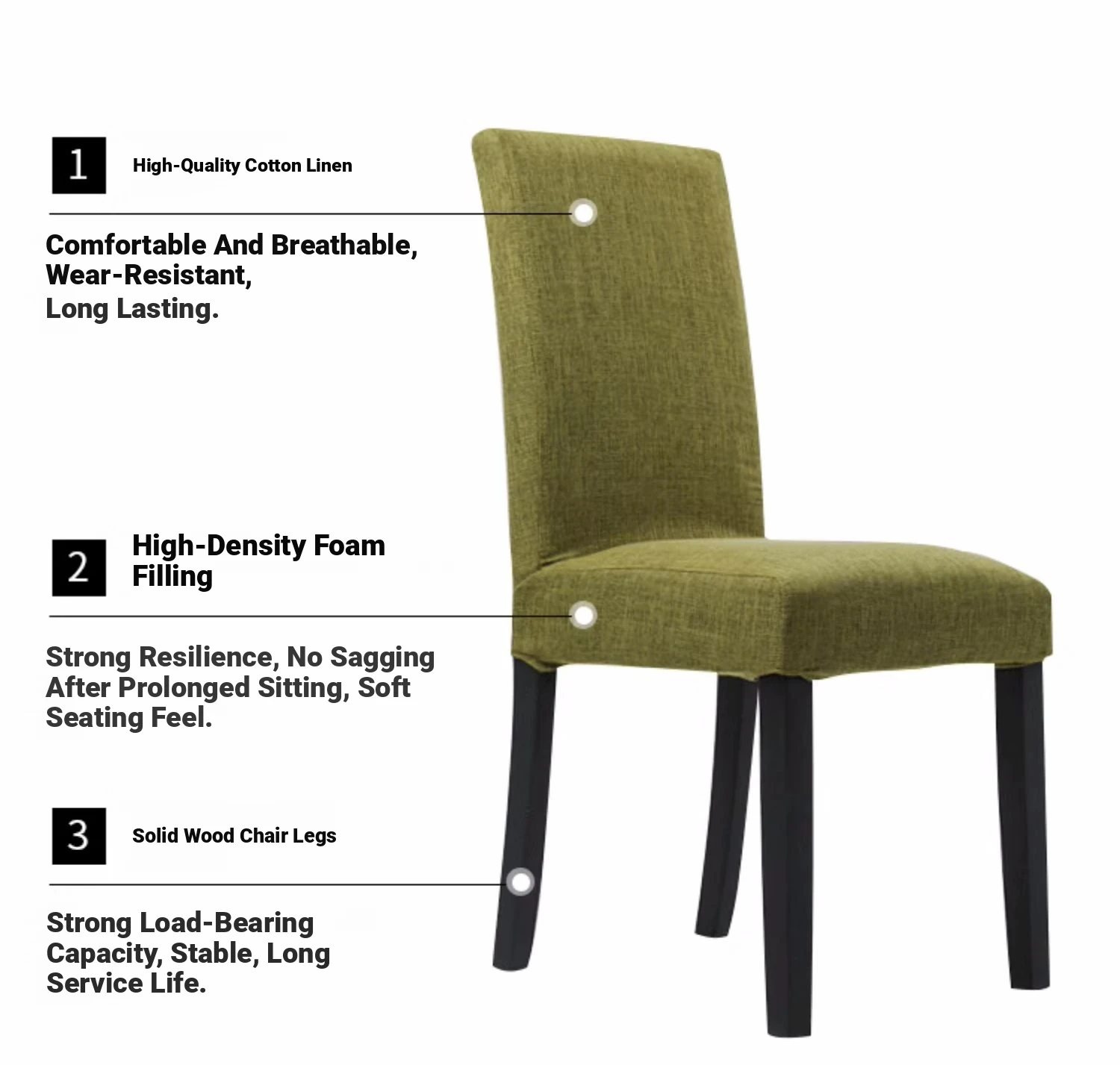 1 High-Quality Cotton Linen

Comfortable And Breathable, Wear-Resistant, Long Lasting.

2 High-Density Foam Filling

Strong Resilience, No Sagging After Prolonged Sitting, Soft Seating Feel.

3 Solid Wood Chair Legs

Strong Load-Bearing Capacity, Stable, Long Service Life.